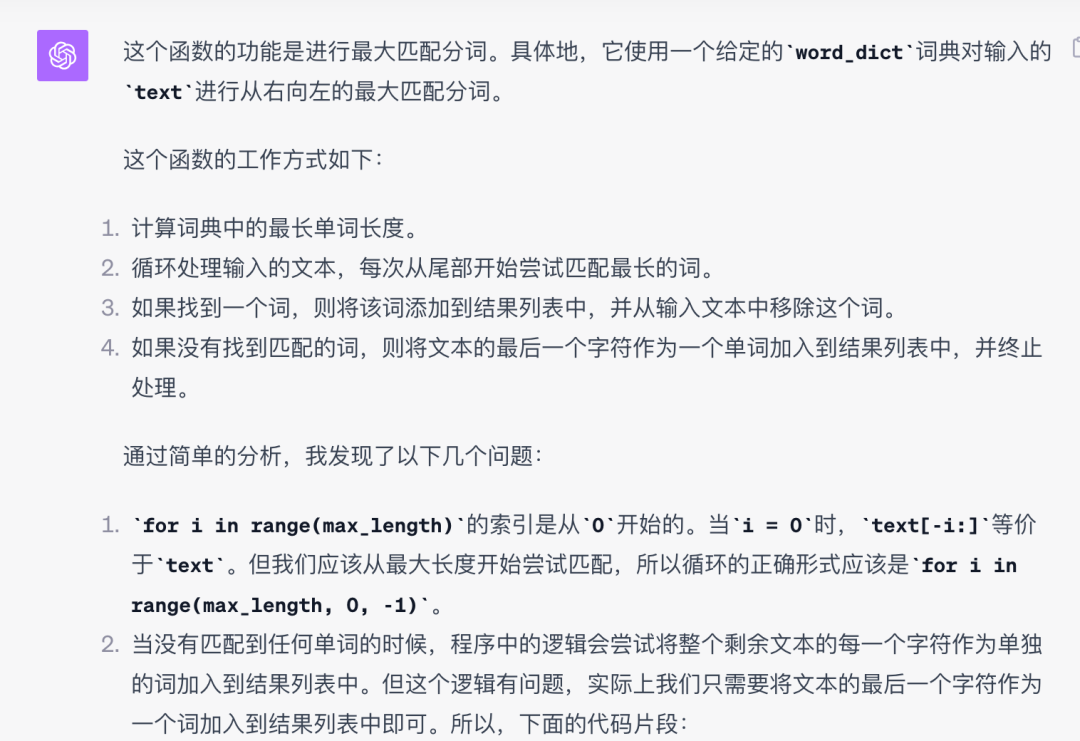 这个函数的功能是进行最大匹配分词。具体地，它使用一个给定的`word_dict`词典对输入的`text`进行从右向左的最大匹配分词。

这个函数的工作方式如下：

1. 计算词典中的最长单词长度。
2. 循环处理输入的文本，每次从尾部开始尝试匹配最长的词。
3. 如果找到一个词，则将该词添加到结果列表中，并从输入文本中移除这个词。
4. 如果没有找到匹配的词，则将文本的最后一个字符作为一个单词加入到结果列表中，并终止处理。

通过简单的分析，我发现了以下几个问题：

1. `for i in range(max_length)`的索引是从`0`开始的。当`i = 0`时，`text[-i:]`等价于`text`。但我们应该从最大长度开始尝试匹配，所以循环的正确形式应该是`for i in range(max_length, 0, -1)`。
2. 当没有匹配到任何单词的时候，程序中的逻辑会尝试将整个剩余文本的每一个字符作为单独的词加入到结果列表中。但这个逻辑有问题，实际上我们只需要将文本的最后一个字符作为一个词加入到结果列表中即可。所以，下面的代码片段：